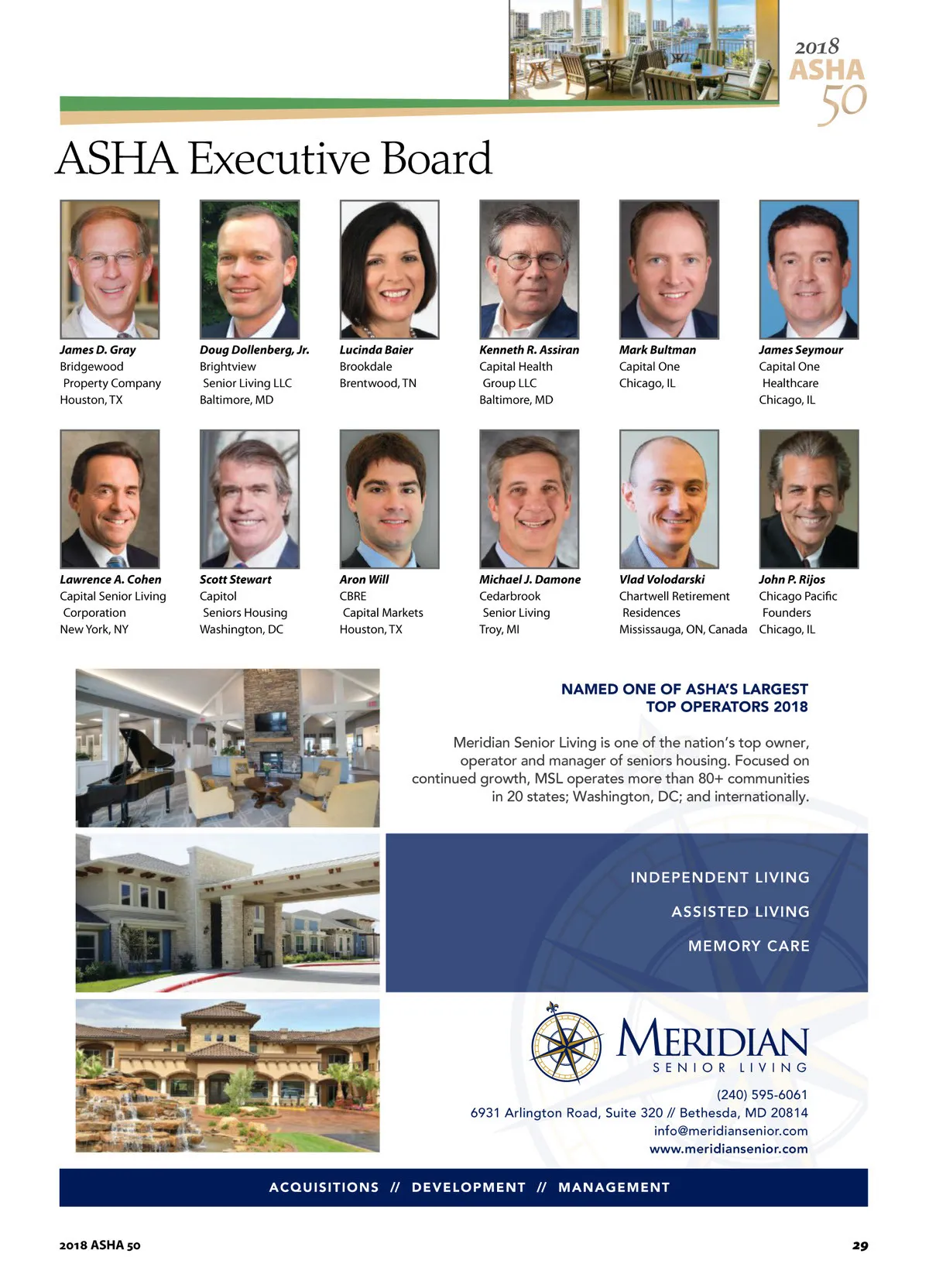 2018
ASHA
50

ASHA Executive Board

James D. Gray
Bridgewood
Property Company
Houston, TX

Doug Dollenberg, Jr.
Brightview
Senior Living LLC
Baltimore, MD

Lucinda Baier
Brookdale
Brentwood, TN

Kenneth R. Assiran
Capital Health
Group LLC
Baltimore, MD

Mark Bultman
Capital One
Chicago, IL

James Seymour
Capital One
Healthcare
Chicago, IL

Lawrence A. Cohen
Capital Senior Living
Corporation
New York, NY

Scott Stewart
Capitol
Seniors Housing
Washington, DC

Aron Will
CBRE
Capital Markets
Houston, TX

Michael J. Damone
Cedarbrook
Senior Living
Troy, MI

Vlad Volodarski
Chartwell Retirement
Residences
Mississauga, ON, Canada

John P. Rijos
Chicago Pacific
Founders
Chicago, IL

NAMED ONE OF ASHA'S LARGEST
TOP OPERATORS 2018

Meridian Senior Living is one of the nation's top owner, operator and manager of seniors housing. Focused on continued growth, MSL operates more than 80+ communities in 20 states; Washington, DC; and internationally.

INDEPENDENT LIVING
ASSISTED LIVING
MEMORY CARE

MERIDIAN
SENIOR LIVING

(240) 595-6061
6931 Arlington Road, Suite 320 // Bethesda, MD 20814
info@meridiansenior.com
www.meridiansenior.com

ACQUISITIONS // DEVELOPMENT // MANAGEMENT

2018 ASHA 50

29